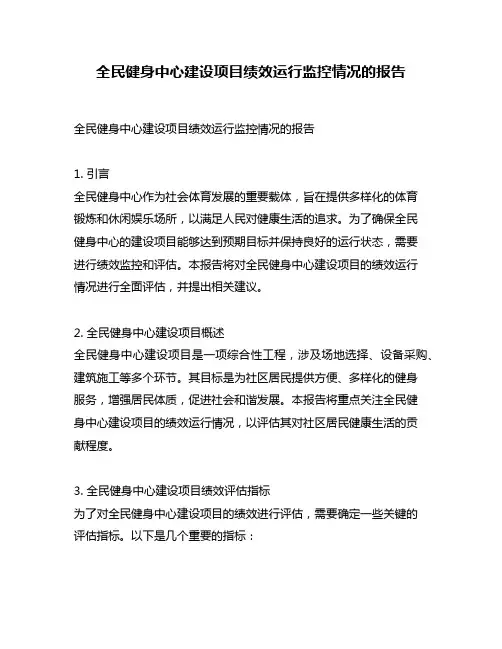 全民健身中心建设项目绩效运行监控情况的报告

全民健身中心建设项目绩效运行监控情况的报告

1. 引言
全民健身中心作为社会体育发展的重要载体，旨在提供多样化的体育锻炼和休闲娱乐场所，以满足人民对健康生活的追求。为了确保全民健身中心的建设项目能够达到预期目标并保持良好的运行状态，需要进行绩效监控和评估。本报告将对全民健身中心建设项目的绩效运行情况进行全面评估，并提出相关建议。

2. 全民健身中心建设项目概述
全民健身中心建设项目是一项综合性工程，涉及场地选择、设备采购、建筑施工等多个环节。其目标是为社区居民提供方便、多样化的健身服务，增强居民体质，促进社会和谐发展。本报告将重点关注全民健身中心建设项目的绩效运行情况，以评估其对社区居民健康生活的贡献程度。

3. 全民健身中心建设项目绩效评估指标
为了对全民健身中心建设项目的绩效进行评估，需要确定一些关键的评估指标。以下是几个重要的指标：